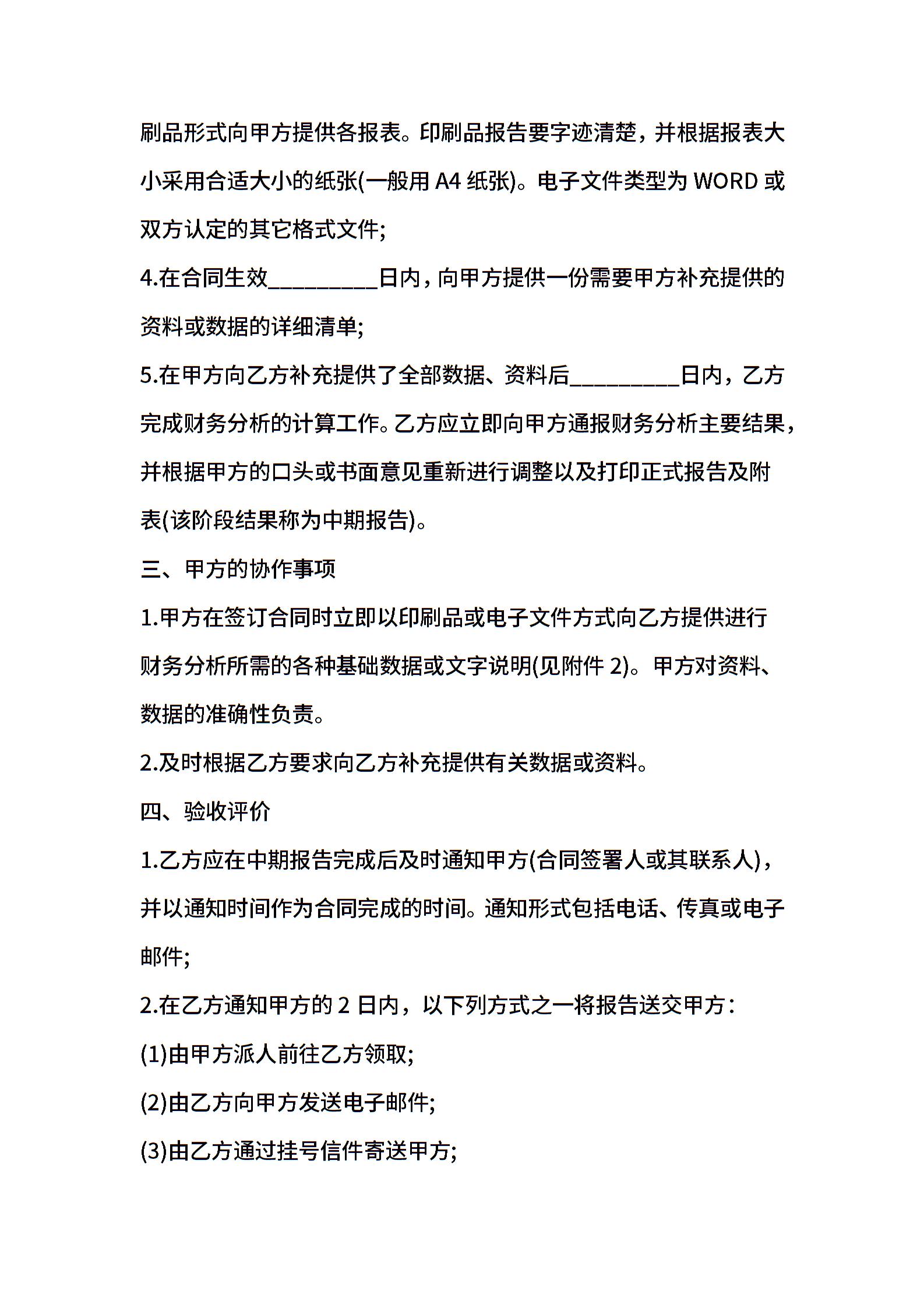 刷品形式向甲方提供各报表。印刷品报告要字迹清楚，并根据报表大小采用合适大小的纸张(一般用 A4 纸张)。电子文件类型为 WORD 或双方认定的其它格式文件;

4.在合同生效_________日内，向甲方提供一份需要甲方补充提供的资料或数据的详细清单;

5.在甲方向乙方补充提供了全部数据、资料后_________日内，乙方完成财务分析的计算工作。乙方应立即向甲方通报财务分析主要结果，并根据甲方的口头或书面意见重新进行调整以及打印正式报告及附表(该阶段结果称为中期报告)。

三、甲方的协作事项

1.甲方在签订合同时立即以印刷品或电子文件方式向乙方提供进行财务分析所需的各种基础数据或文字说明(见附件 2)。甲方对资料、数据的准确性负责。

2.及时根据乙方要求向乙方补充提供有关数据或资料。

四、验收评价

1.乙方应在中期报告完成后及时通知甲方(合同签署人或其联系人)，并以通知时间作为合同完成的时间。通知形式包括电话、传真或电子邮件;

2.在乙方通知甲方的 2 日内，以下列方式之一将报告送交甲方：

(1)由甲方派人前往乙方领取;

(2)由乙方向甲方发送电子邮件;

(3)由乙方通过挂号信件寄送甲方;